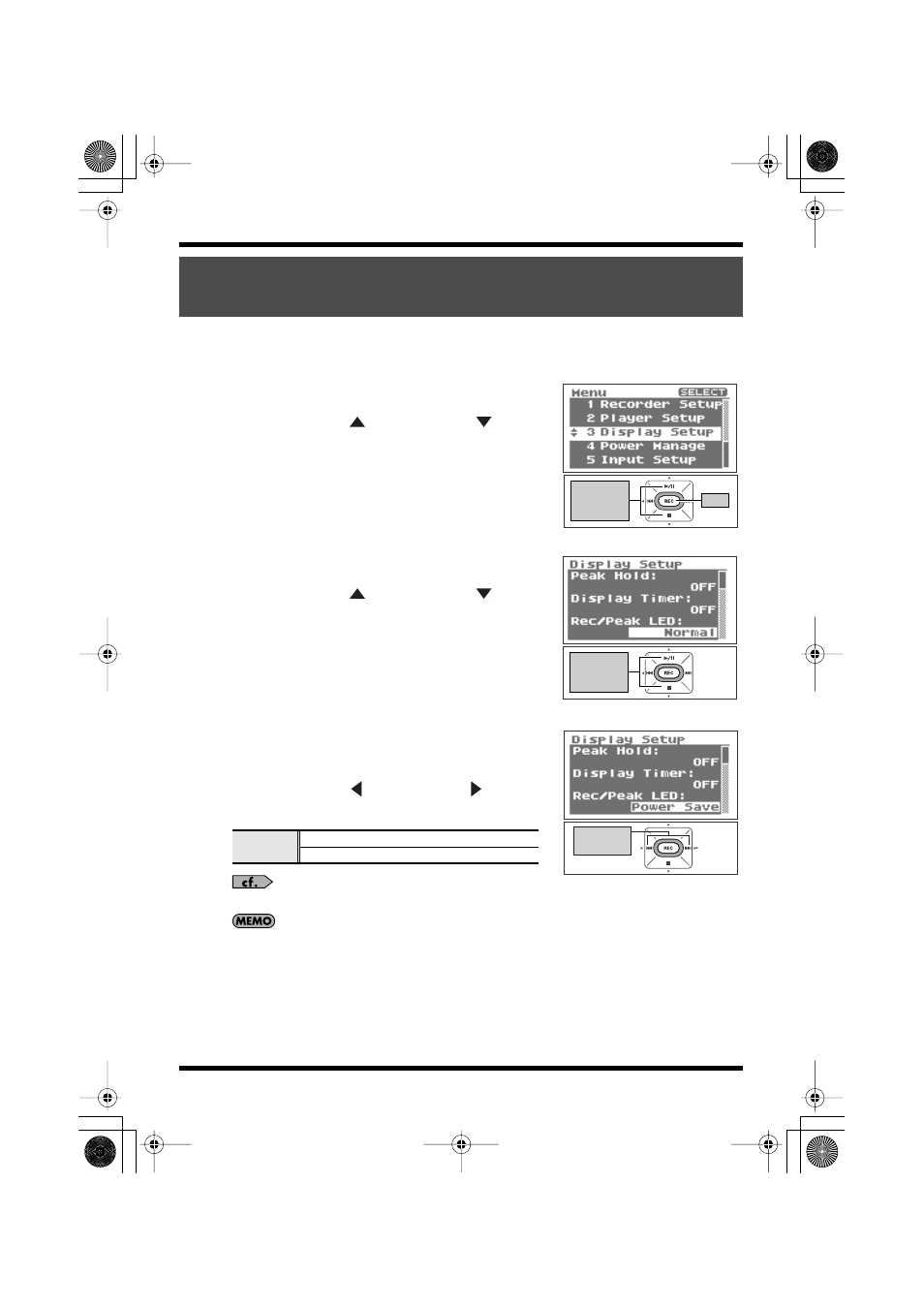 Menu SELECT
1 Recorder Setup
2 Player Setup
3 Display Setup
4 Power Manage
5 Input Setup

REC

Display Setup
Peak Hold:
OFF
Display Timer:
OFF
Rec/Peak LED:
Normal

REC

Display Setup
Peak Hold:
OFF
Display Timer:
OFF
Rec/Peak LED:
Power Save

REC

cf.

MEMO